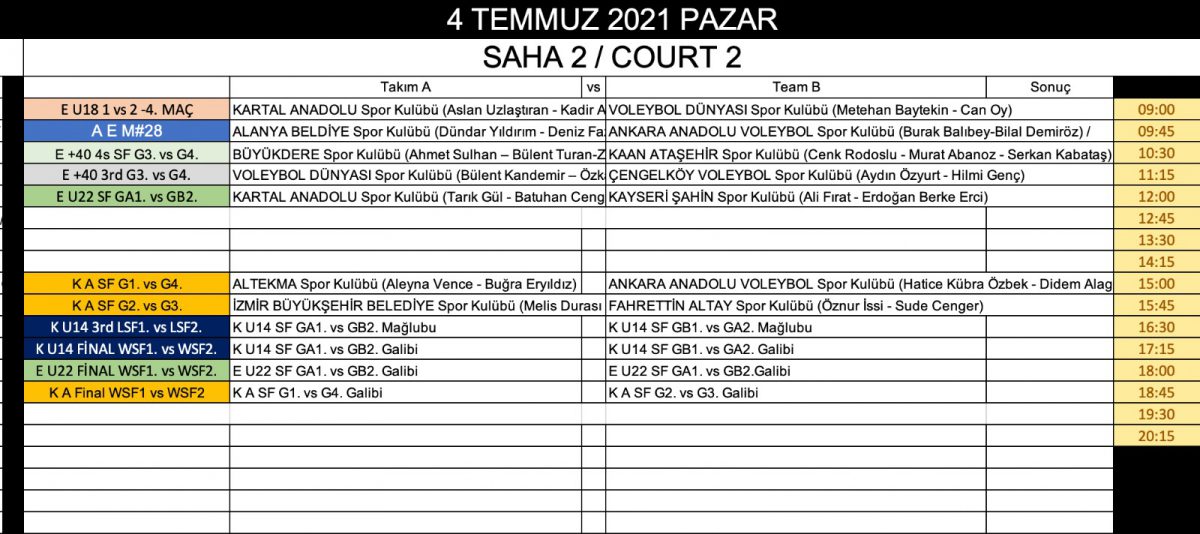 4 TEMMUZ 2021 PAZAR

SAHA 2 / COURT 2

| | Takım A | vs | Team B | Sonuç | |
|---|---|---|---|---|---|
| E U18 1 vs 2 -4. MAÇ | KARTAL ANADOLU Spor Kulübü (Aslan Uzlaştıran - Kadir A | | VOLEYBOL DÜNYASI Spor Kulübü (Metehan Baytekin - Can Oy) | | 09:00 |
| A E M#28 | ALANYA BELDİYE Spor Kulübü (Dündar Yıldırım - Deniz Fa | | ANKARA ANADOLU VOLEYBOL Spor Kulübü (Burak Balıbey-Bilal Demiröz) / | | 09:45 |
| E +40 4s SF G3. vs G4. | BÜYÜKDERE Spor Kulübü (Ahmet Sulhan – Bülent Turan-Z | | KAAN ATAŞEHİR Spor Kulübü (Cenk Rodoslu - Murat Abanoz - Serkan Kabataş) | | 10:30 |
| E +40 3rd G3. vs G4. | VOLEYBOL DÜNYASI Spor Kulübü (Bülent Kandemir – Özk | | ÇENGELKÖY VOLEYBOL Spor Kulübü (Aydın Özyurt - Hilmi Genç) | | 11:15 |
| E U22 SF GA1. vs GB2. | KARTAL ANADOLU Spor Kulübü (Tarık Gül - Batuhan Ceng | | KAYSERİ ŞAHİN Spor Kulübü (Ali Fırat - Erdoğan Berke Erci) | | 12:00 |
| | | | | | 12:45 |
| | | | | | 13:30 |
| | | | | | 14:15 |
| K A SF G1. vs G4. | ALTEKMA Spor Kulübü (Aleyna Vence - Buğra Eryıldız) | | ANKARA ANADOLU VOLEYBOL Spor Kulübü (Hatice Kübra Özbek - Didem Alag | | 15:00 |
| K A SF G2. vs G3. | İZMİR BÜYÜKŞEHİR BELEDİYE Spor Kulübü (Melis Durası | | FAHRETTİN ALTAY Spor Kulübü (Öznur İssi - Sude Cenger) | | 15:45 |
| K U14 3rd LSF1. vs LSF2. | K U14 SF GA1. vs GB2. Mağlubu | | K U14 SF GB1. vs GA2. Mağlubu | | 16:30 |
| K U14 FİNAL WSF1. vs WSF2. | K U14 SF GA1. vs GB2. Galibi | | K U14 SF GB1. vs GA2. Galibi | | 17:15 |
| E U22 FİNAL WSF1. vs WSF2. | E U22 SF GA1. vs GB2. Galibi | | E U22 SF GA1. vs GB2.Galibi | | 18:00 |
| K A Final WSF1 vs WSF2 | K A SF G1. vs G4. Galibi | | K A SF G2. vs G3. Galibi | | 18:45 |
| | | | | | 19:30 |
| | | | | | 20:15 |